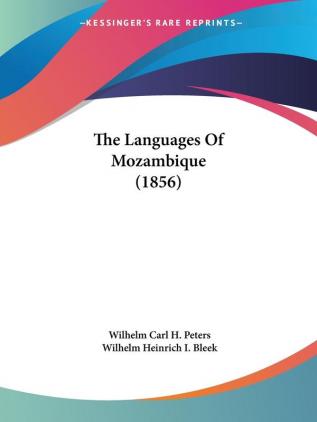 —KESSINGER'S RARE REPRINTS—

The Languages Of Mozambique (1856)

Wilhelm Carl H. Peters
Wilhelm Heinrich I. Bleek